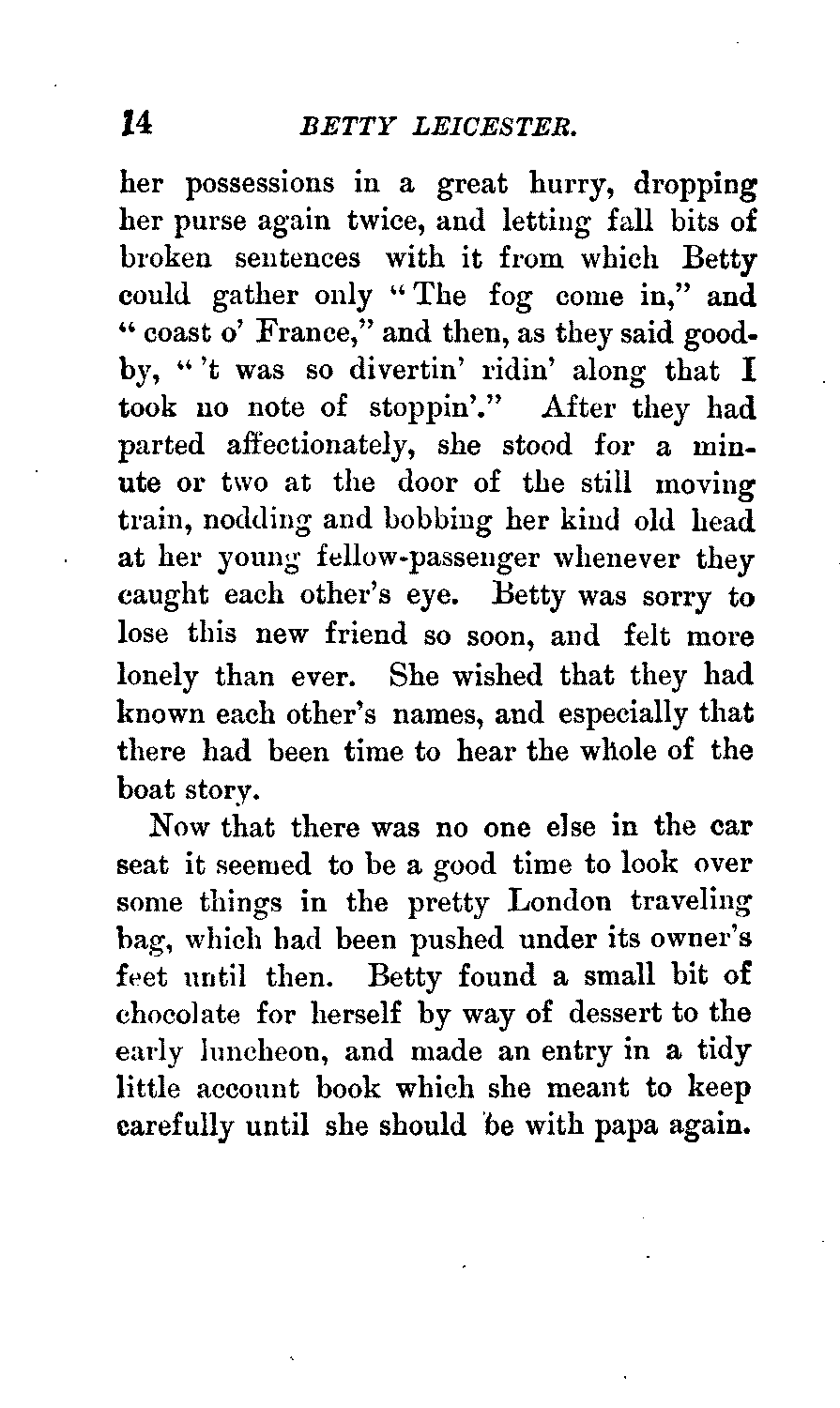 14 BETTY LEICESTER.

her possessions in a great hurry, dropping her purse again twice, and letting fall bits of broken sentences with it from which Betty could gather only "The fog come in," and "coast o' France," and then, as they said good-by, "'t was so divertin' ridin' along that I took no note of stoppin'." After they had parted affectionately, she stood for a minute or two at the door of the still moving train, nodding and bobbing her kind old head at her young fellow-passenger whenever they caught each other's eye. Betty was sorry to lose this new friend so soon, and felt more lonely than ever. She wished that they had known each other's names, and especially that there had been time to hear the whole of the boat story.

Now that there was no one else in the car seat it seemed to be a good time to look over some things in the pretty London traveling bag, which had been pushed under its owner's feet until then. Betty found a small bit of chocolate for herself by way of dessert to the early luncheon, and made an entry in a tidy little account book which she meant to keep carefully until she should be with papa again.